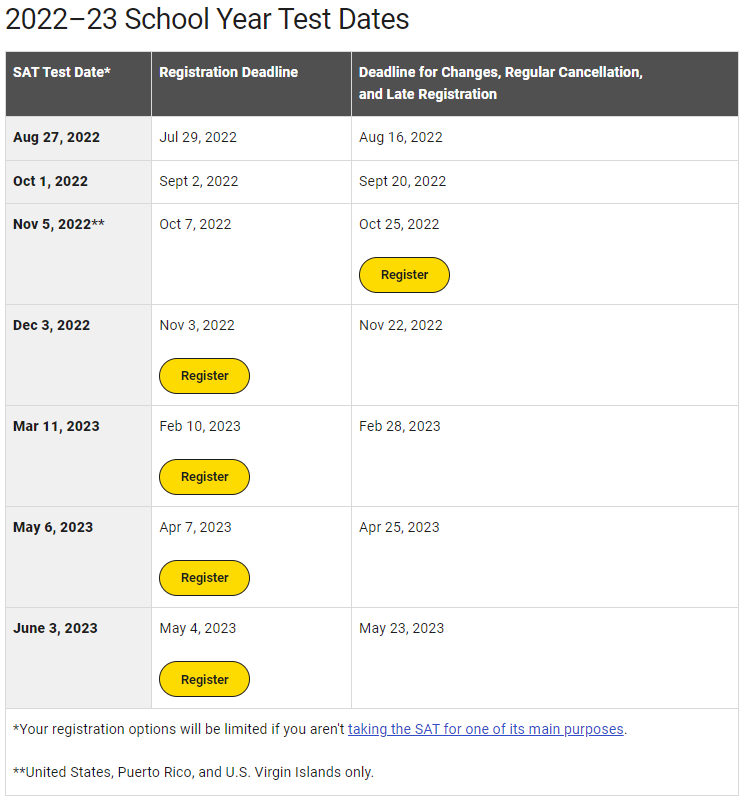 2022–23 School Year Test Dates

| SAT Test Date* | Registration Deadline | Deadline for Changes, Regular Cancellation, and Late Registration |
|---|---|---|
| Aug 27, 2022 | Jul 29, 2022 | Aug 16, 2022 |
| Oct 1, 2022 | Sept 2, 2022 | Sept 20, 2022 |
| Nov 5, 2022** | Oct 7, 2022 | Oct 25, 2022 Register |
| Dec 3, 2022 | Nov 3, 2022 Register | Nov 22, 2022 |
| Mar 11, 2023 | Feb 10, 2023 Register | Feb 28, 2023 |
| May 6, 2023 | Apr 7, 2023 Register | Apr 25, 2023 |
| June 3, 2023 | May 4, 2023 Register | May 23, 2023 |

*Your registration options will be limited if you aren't taking the SAT for one of its main purposes.

**United States, Puerto Rico, and U.S. Virgin Islands only.